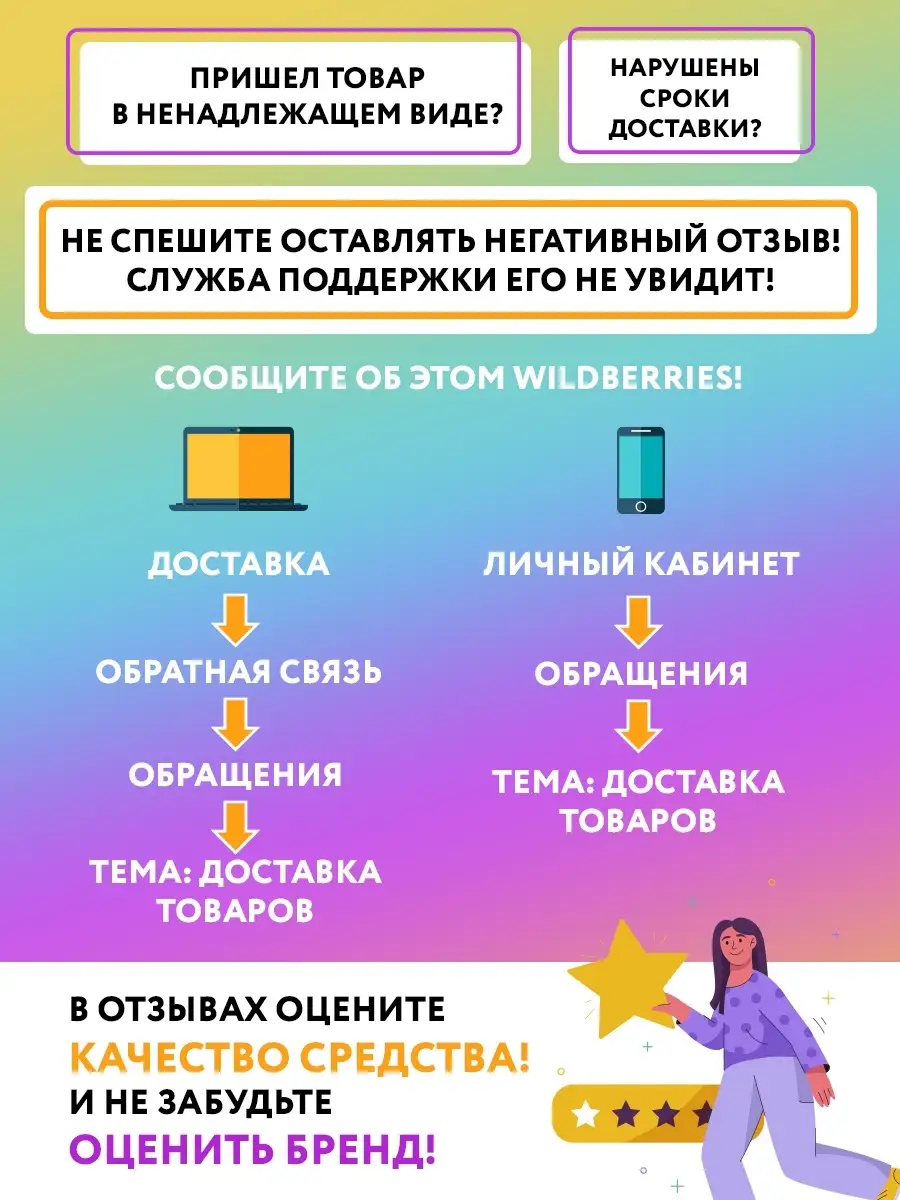 ПРИШЕЛ ТОВАР В НЕНАДЛЕЖАЩЕМ ВИДЕ?

НАРУШЕНЫ СРОКИ ДОСТАВКИ?

НЕ СПЕШИТЕ ОСТАВЛЯТЬ НЕГАТИВНЫЙ ОТЗЫВ! СЛУЖБА ПОДДЕРЖКИ ЕГО НЕ УВИДИТ!

СООБЩИТЕ ОБ ЭТОМ WILDBERRIES!

ДОСТАВКА
ОБРАТНАЯ СВЯЗЬ
ОБРАЩЕНИЯ
ТЕМА: ДОСТАВКА ТОВАРОВ

ЛИЧНЫЙ КАБИНЕТ
ОБРАЩЕНИЯ
ТЕМА: ДОСТАВКА ТОВАРОВ

В ОТЗЫВАХ ОЦЕНИТЕ
КАЧЕСТВО СРЕДСТВА!
И НЕ ЗАБУДЬТЕ
ОЦЕНИТЬ БРЕНД!